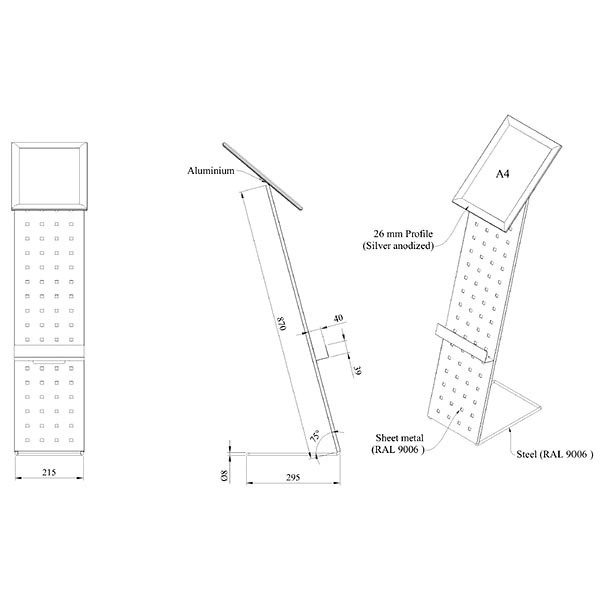 215

Aluminium

870

40

39

75°

Ø8

295

A4

26 mm Profile
(Silver anodized)

Sheet metal
(RAL 9006 )

Steel (RAL 9006 )